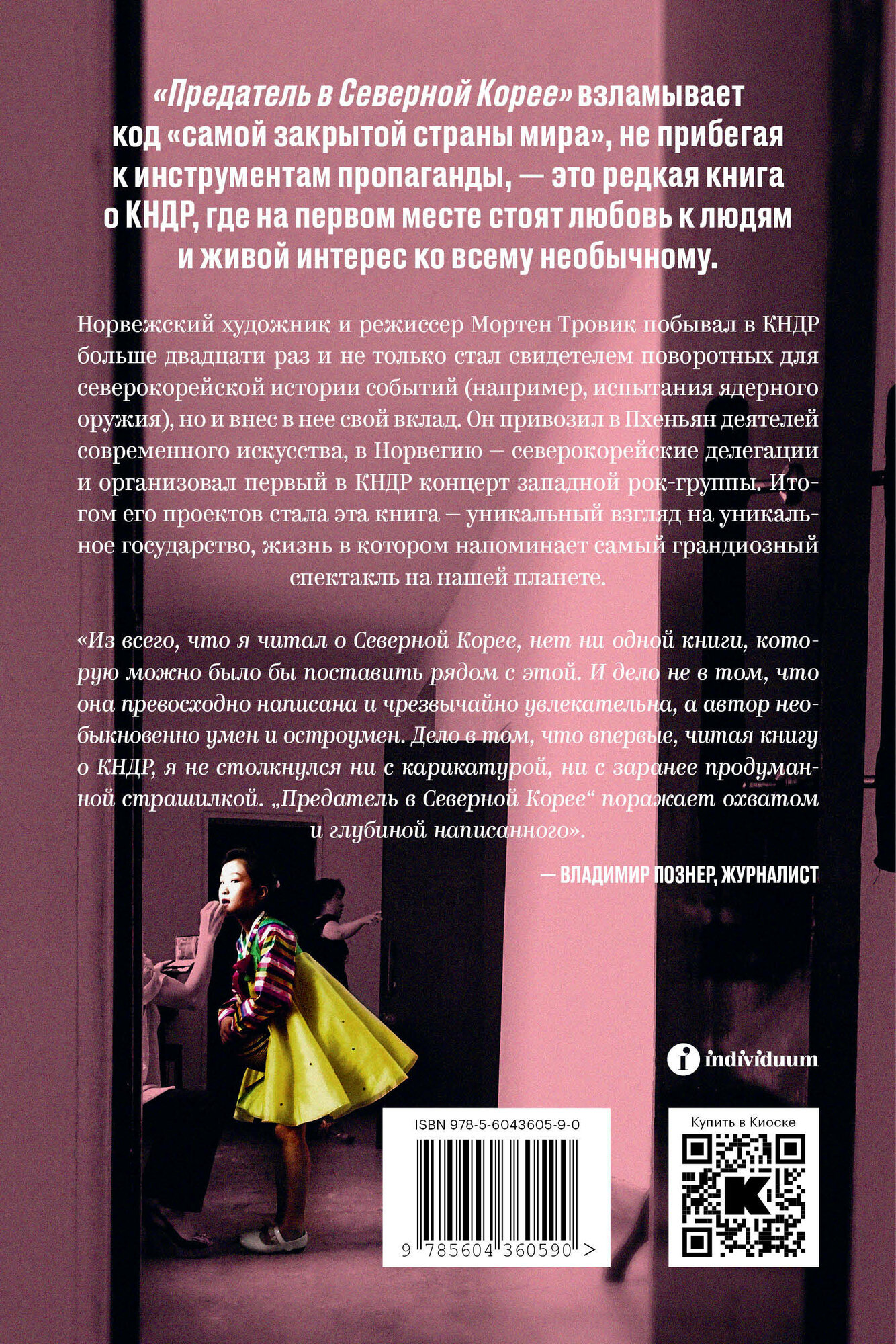 «Предатель в Северной Корее» взламывает код «самой закрытой страны мира», не прибегая к инструментам пропаганды, — это редкая книга о КНДР, где на первом месте стоят любовь к людям и живой интерес ко всему необычному.

Норвежский художник и режиссер Мортен Тровик побывал в КНДР больше двадцати раз и не только стал свидетелем поворотных для северокорейской истории событий (например, испытания ядерного оружия), но и внес в нее свой вклад. Он привозил в Пхеньян деятелей современного искусства, в Норвегию – северокорейские делегации и организовал первый в КНДР концерт западной рок-группы. Итогом его проектов стала эта книга – уникальный взгляд на уникальное государство, жизнь в котором напоминает самый грандиозный спектакль на нашей планете.

«Из всего, что я читал о Северной Корее, нет ни одной книги, которую можно было бы поставить рядом с этой. И дело не в том, что она превосходно написана и чрезвычайно увлекательна, а автор необыкновенно умен и остроумен. Дело в том, что впервые, читая книгу о КНДР, я не столкнулся ни с карикатурой, ни с заранее продуманной страшилкой. „Предатель в Северной Корее“ поражает охватом и глубиной написанного».

— ВЛАДИМИР ПОЗНЕР, ЖУРНАЛИСТ

individuum

ISBN 978-5-6043605-9-0

9 785604 360590 >

Купить в Киоске